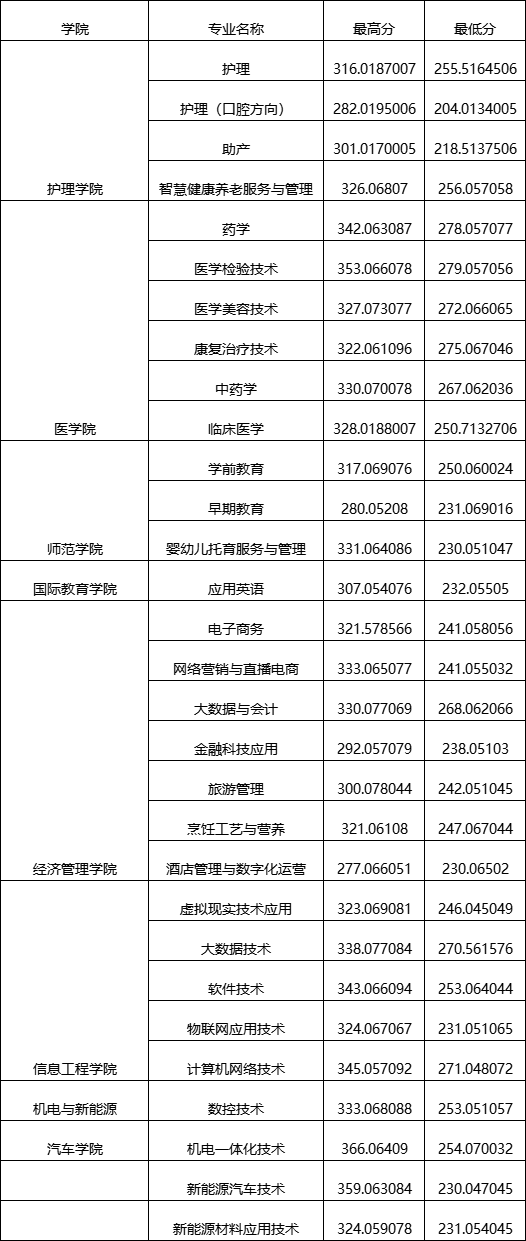 | 学院 | 专业名称 | 最高分 | 最低分 |
|---|---|---|---|
| 护理学院 | 护理 | 316.0187007 | 255.5164506 |
| | 护理（口腔方向） | 282.0195006 | 204.0134005 |
| | 助产 | 301.0170005 | 218.5137506 |
| | 智慧健康养老服务与管理 | 326.06807 | 256.057058 |
| 医学院 | 药学 | 342.063087 | 278.057077 |
| | 医学检验技术 | 353.066078 | 279.057056 |
| | 医学美容技术 | 327.073077 | 272.066065 |
| | 康复治疗技术 | 322.061096 | 275.067046 |
| | 中药学 | 330.070078 | 267.062036 |
| | 临床医学 | 328.0188007 | 250.7132706 |
| 师范学院 | 学前教育 | 317.069076 | 250.060024 |
| | 早期教育 | 280.05208 | 231.069016 |
| | 婴幼儿托育服务与管理 | 331.064086 | 230.051047 |
| 国际教育学院 | 应用英语 | 307.054076 | 232.05505 |
| 经济管理学院 | 电子商务 | 321.578566 | 241.058056 |
| | 网络营销与直播电商 | 333.065077 | 241.055032 |
| | 大数据与会计 | 330.077069 | 268.062066 |
| | 金融科技应用 | 292.057079 | 238.05103 |
| | 旅游管理 | 300.078044 | 242.051045 |
| | 烹饪工艺与营养 | 321.06108 | 247.067044 |
| | 酒店管理与数字化运营 | 277.066051 | 230.06502 |
| 信息工程学院 | 虚拟现实技术应用 | 323.069081 | 246.045049 |
| | 大数据技术 | 338.077084 | 270.561576 |
| | 软件技术 | 343.066094 | 253.064044 |
| | 物联网应用技术 | 324.067067 | 231.051065 |
| | 计算机网络技术 | 345.057092 | 271.048072 |
| 机电与新能源 | 数控技术 | 333.068088 | 253.051057 |
| 汽车学院 | 机电一体化技术 | 366.06409 | 254.070032 |
| | 新能源汽车技术 | 359.063084 | 230.047045 |
| | 新能源材料应用技术 | 324.059078 | 231.054045 |